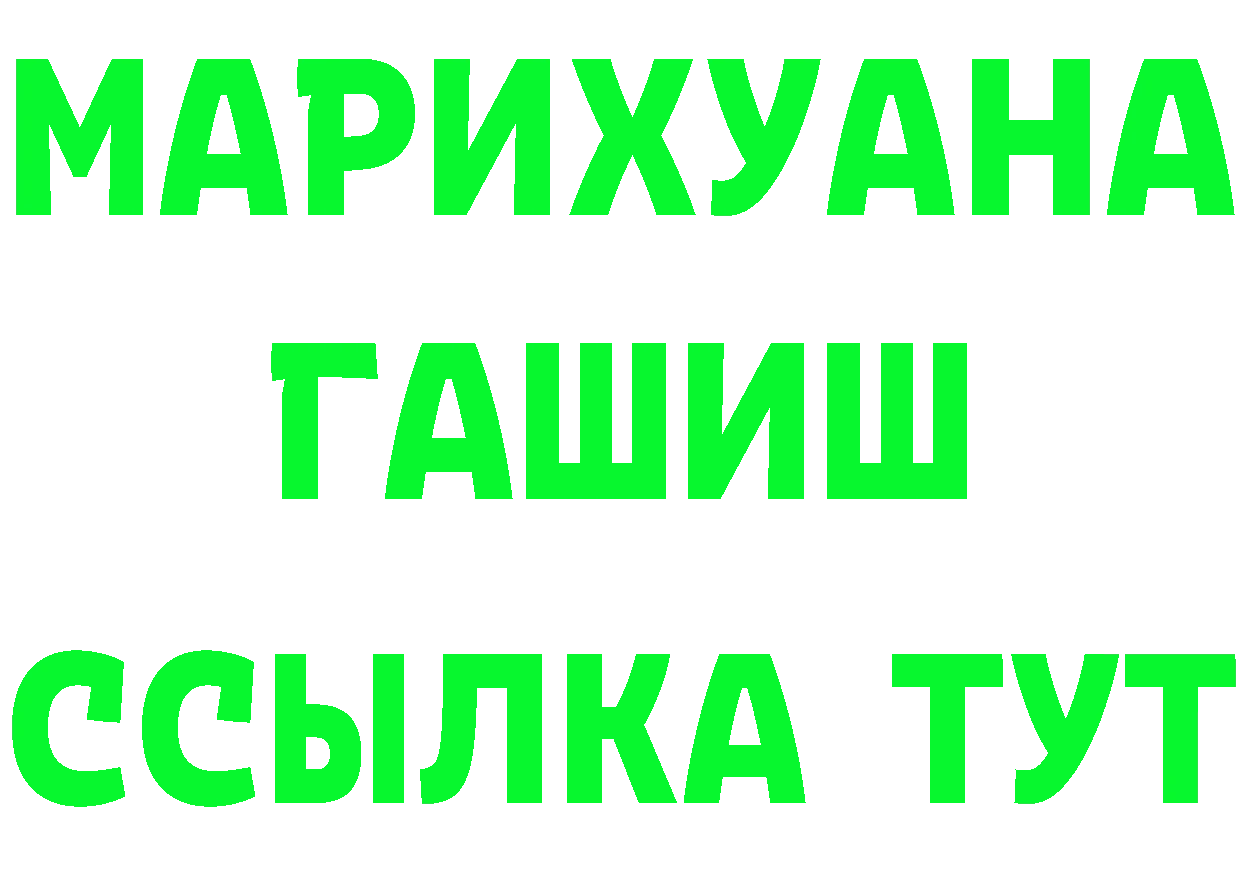 МАРИХУАНА
ГАШИШ
ССЫЛКА ТУТ